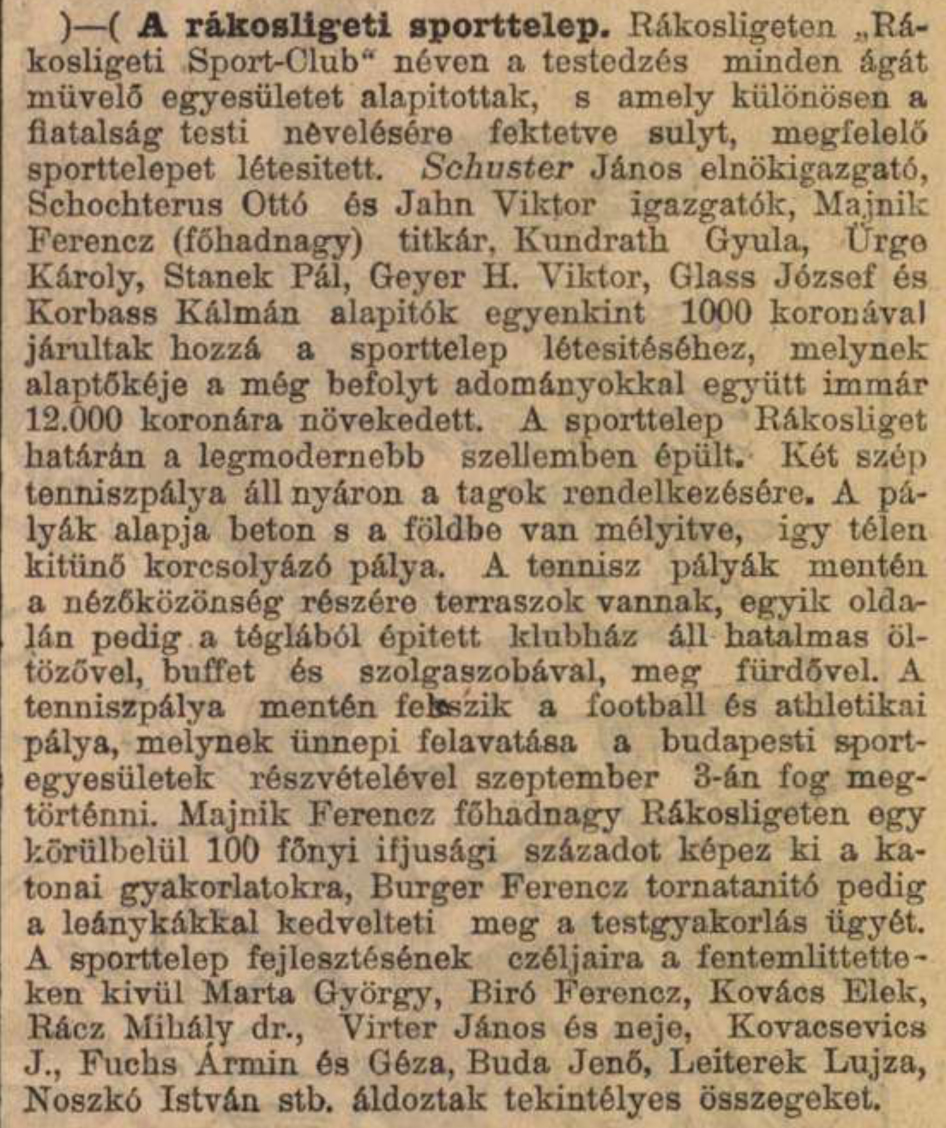 )—( A rákosligeti sporttelep. Rákosligeten „Rákosligeti Sport-Club“ néven a testedzés minden ágát müvelő egyesületet alapitottak, s amely különösen a fiatalság testi nevelésére fektetve sulyt, megfelelő sporttelepet létesitett. Schuster János elnökigazgató, Schochterus Ottó és Jahn Viktor igazgatók, Majnik Ferencz (főhadnagy) titkár, Kundrath Gyula, Ürge Károly, Stanek Pál, Geyer H. Viktor, Glass József és Korbass Kálmán alapitók egyenkint 1000 koronával járultak hozzá a sporttelep létesitéséhez, melynek alaptőkéje a még befolyt adományokkal együtt immár 12.000 koronára növekedett. A sporttelep Rákosliget határán a legmodernebb szellemben épült. Két szép tenniszpálya áll nyáron a tagok rendelkezésére. A pályák alapja beton s a földbe van mélyitve, igy télen kitünő korcsolyázó pálya. A tennisz pályák mentén a nézőközönség részére terraszok vannak, egyik oldalán pedig a téglából épitett klubház áll hatalmas öltözővel, buffet és szolgaszobával, meg fürdővel. A tenniszpálya mentén fekszik a football és athletikai pálya, melynek ünnepi felavatása a budapesti sportegyesületek részvételével szeptember 3-án fog megtörténni. Majnik Ferencz főhadnagy Rákosligeten egy körülbelül 100 főnyi ifjusági századot képez ki a katonai gyakorlatokra, Burger Ferencz tornatanitó pedig a leánykákkal kedvelteti meg a testgyakorlás ügyét. A sporttelep fejlesztésének czéljaira a fentemlittetteken kivül Marta György, Biró Ferencz, Kovács Elek, Rácz Mihály dr., Virter János és neje, Kovacsevics J., Fuchs Ármin és Géza, Buda Jenő, Leiterek Lujza, Noszkó István stb. áldoztak tekintélyes összegeket.